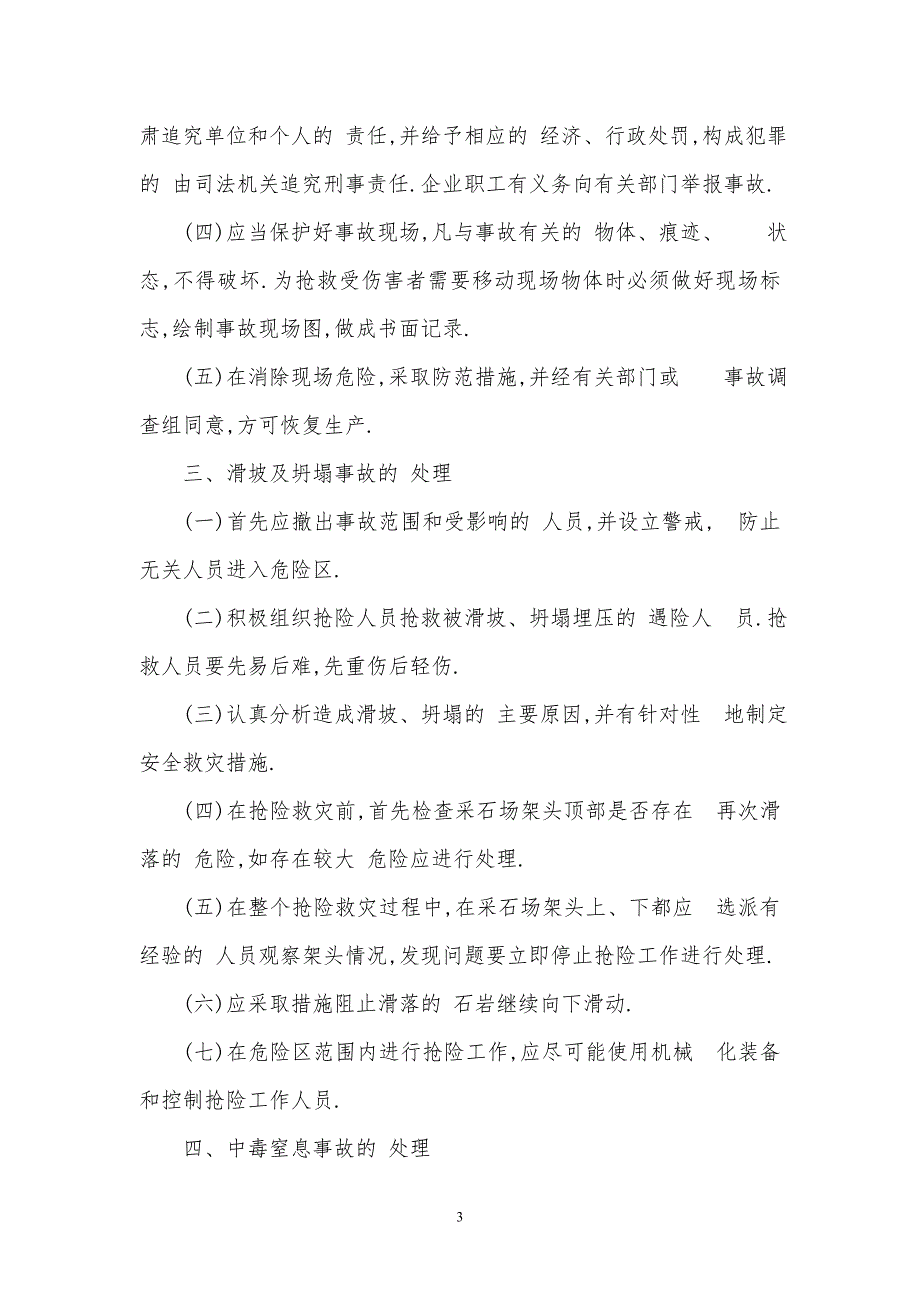 肃追究单位和个人的 责任,并给予相应的 经济、行政处罚,构成犯罪的 由司法机关追究刑事责任.企业职工有义务向有关部门举报事故.

(四)应当保护好事故现场,凡与事故有关的 物体、痕迹、 状态,不得破坏.为抢救受伤害者需要移动现场物体时必须做好现场标志,绘制事故现场图,做成书面记录.

(五)在消除现场危险,采取防范措施,并经有关部门或 事故调查组同意,方可恢复生产.

三、滑坡及坍塌事故的 处理

(一)首先应撤出事故范围和受影响的 人员,并设立警戒, 防止无关人员进入危险区.

(二)积极组织抢险人员抢救被滑坡、坍塌埋压的 遇险人 员.抢救人员要先易后难,先重伤后轻伤.

(三)认真分析造成滑坡、坍塌的 主要原因,并有针对性 地制定安全救灾措施.

(四)在抢险救灾前,首先检查采石场架头顶部是否存在 再次滑落的 危险,如存在较大 危险应进行处理.

(五)在整个抢险救灾过程中,在采石场架头上、下都应 选派有经验的 人员观察架头情况,发现问题要立即停止抢险工作进行处理.

(六)应采取措施阻止滑落的 石岩继续向下滑动.

(七)在危险区范围内进行抢险工作,应尽可能使用机械 化装备和控制抢险工作人员.

四、中毒窒息事故的 处理

3